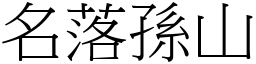 名落孫山